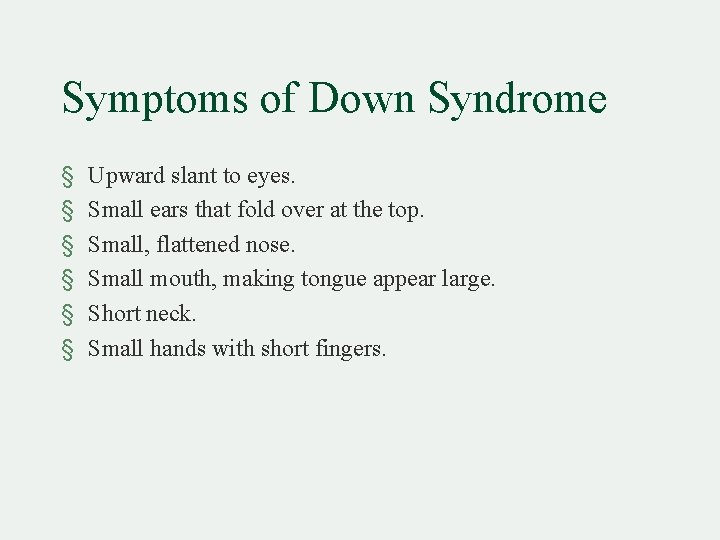 Symptoms of Down Syndrome

§ Upward slant to eyes.
§ Small ears that fold over at the top.
§ Small, flattened nose.
§ Small mouth, making tongue appear large.
§ Short neck.
§ Small hands with short fingers.